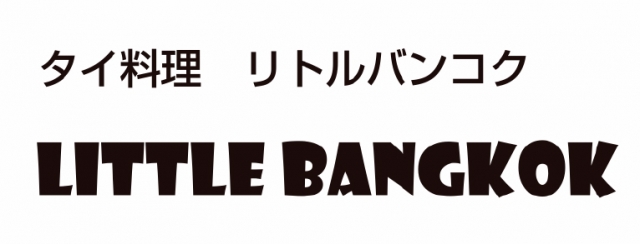 タイ料理　リトルバンコク

LITTLE BANGKOK